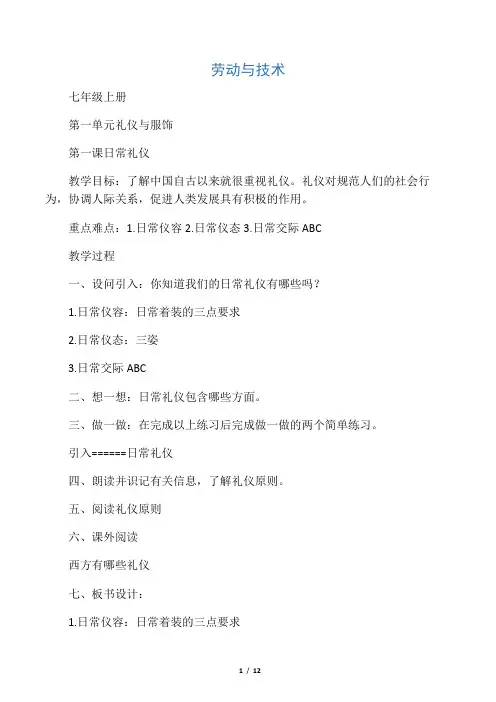 劳动与技术

七年级上册

第一单元礼仪与服饰

第一课日常礼仪

教学目标：了解中国自古以来就很重视礼仪。礼仪对规范人们的社会行为，协调人际关系，促进人类发展具有积极的作用。

重点难点：1.日常仪容 2.日常仪态 3.日常交际 ABC

教学过程

一、设问引入：你知道我们的日常礼仪有哪些吗？

1.日常仪容：日常着装的三点要求

2.日常仪态：三姿

3.日常交际 ABC

二、想一想：日常礼仪包含哪些方面。

三、做一做：在完成以上练习后完成做一做的两个简单练习。

引入======日常礼仪

四、朗读并识记有关信息，了解礼仪原则。

五、阅读礼仪原则

六、课外阅读

西方有哪些礼仪

七、板书设计：

1.日常仪容：日常着装的三点要求

1 / 12